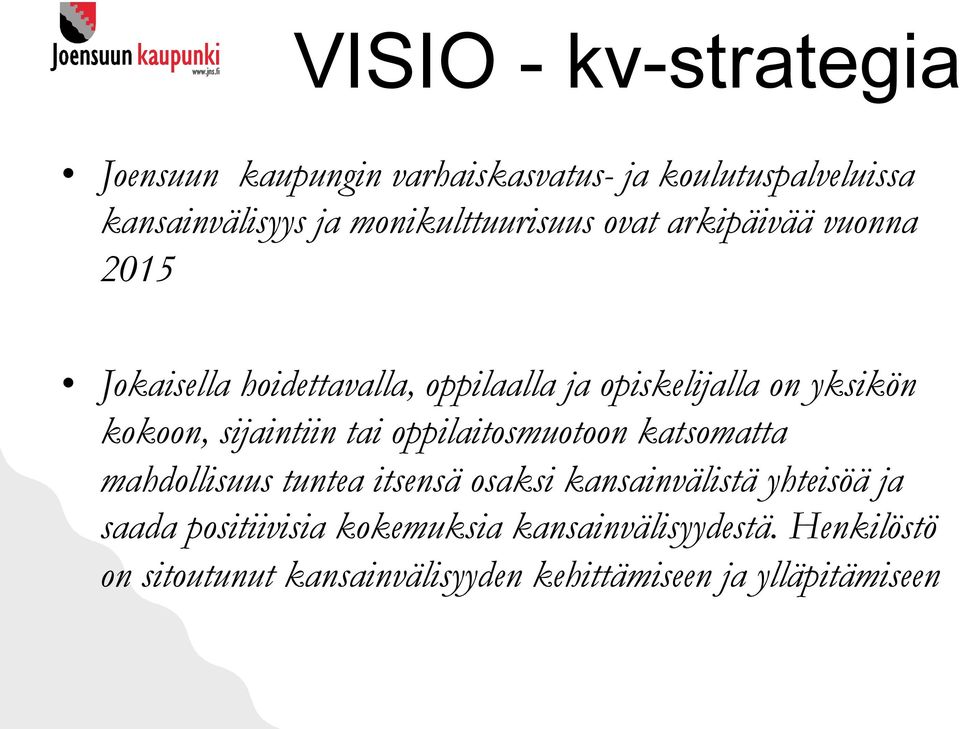 Joensuun kaupunki
www.jns.fi

VISIO - kv-strategia

• Joensuun kaupungin varhaiskasvatus- ja koulutuspalveluissa kansainvälisyys ja monikulttuurisuus ovat arkipäivää vuonna 2015

• Jokaisella hoidettavalla, oppilaalla ja opiskelijalla on yksikön kokoon, sijaintiin tai oppilaitosmuotoon katsomatta mahdollisuus tuntea itsensä osaksi kansainvälistä yhteisöä ja saada positiivisia kokemuksia kansainvälisyydestä. Henkilöstö on sitoutunut kansainvälisyyden kehittämiseen ja ylläpitämiseen